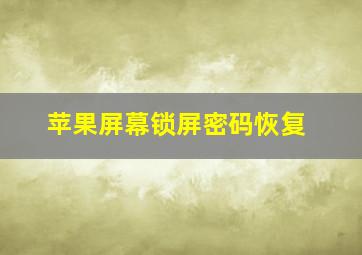 苹果屏幕锁屏密码恢复